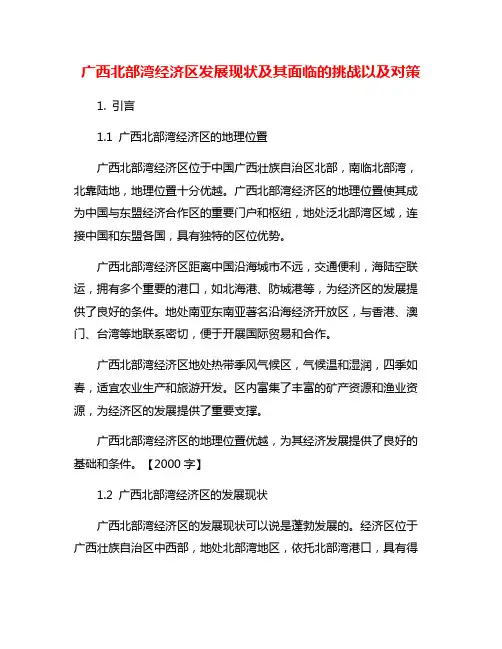 广西北部湾经济区发展现状及其面临的挑战以及对策

1. 引言

1.1 广西北部湾经济区的地理位置

广西北部湾经济区位于中国广西壮族自治区北部，南临北部湾，北靠陆地，地理位置十分优越。广西北部湾经济区的地理位置使其成为中国与东盟经济合作区的重要门户和枢纽，地处泛北部湾区域，连接中国和东盟各国，具有独特的区位优势。

广西北部湾经济区距离中国沿海城市不远，交通便利，海陆空联运，拥有多个重要的港口，如北海港、防城港等，为经济区的发展提供了良好的条件。地处南亚东南亚著名沿海经济开放区，与香港、澳门、台湾等地联系密切，便于开展国际贸易和合作。

广西北部湾经济区地处热带季风气候区，气候温和湿润，四季如春，适宜农业生产和旅游开发。区内富集了丰富的矿产资源和渔业资源，为经济区的发展提供了重要支撑。

广西北部湾经济区的地理位置优越，为其经济发展提供了良好的基础和条件。【2000 字】

1.2 广西北部湾经济区的发展现状

广西北部湾经济区的发展现状可以说是蓬勃发展的。经济区位于广西壮族自治区中西部，地处北部湾地区，依托北部湾港口，具有得